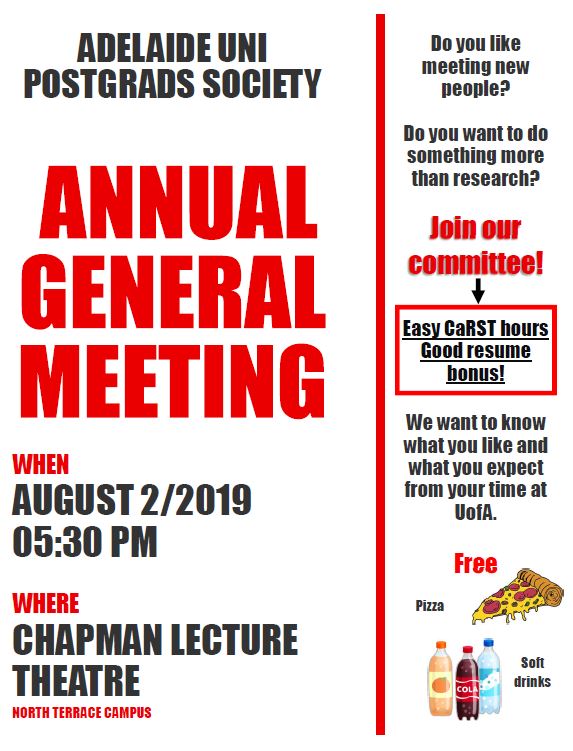 ADELAIDE UNI POSTGRADS SOCIETY

ANNUAL GENERAL MEETING

WHEN
AUGUST 2/2019
05:30 PM

WHERE
CHAPMAN LECTURE THEATRE
NORTH TERRACE CAMPUS

Do you like meeting new people?

Do you want to do something more than research?

Join our committee!

Easy CaRST hours
Good resume bonus!

We want to know what you like and what you expect from your time at UofA.

Free

Pizza

COLA

Soft drinks